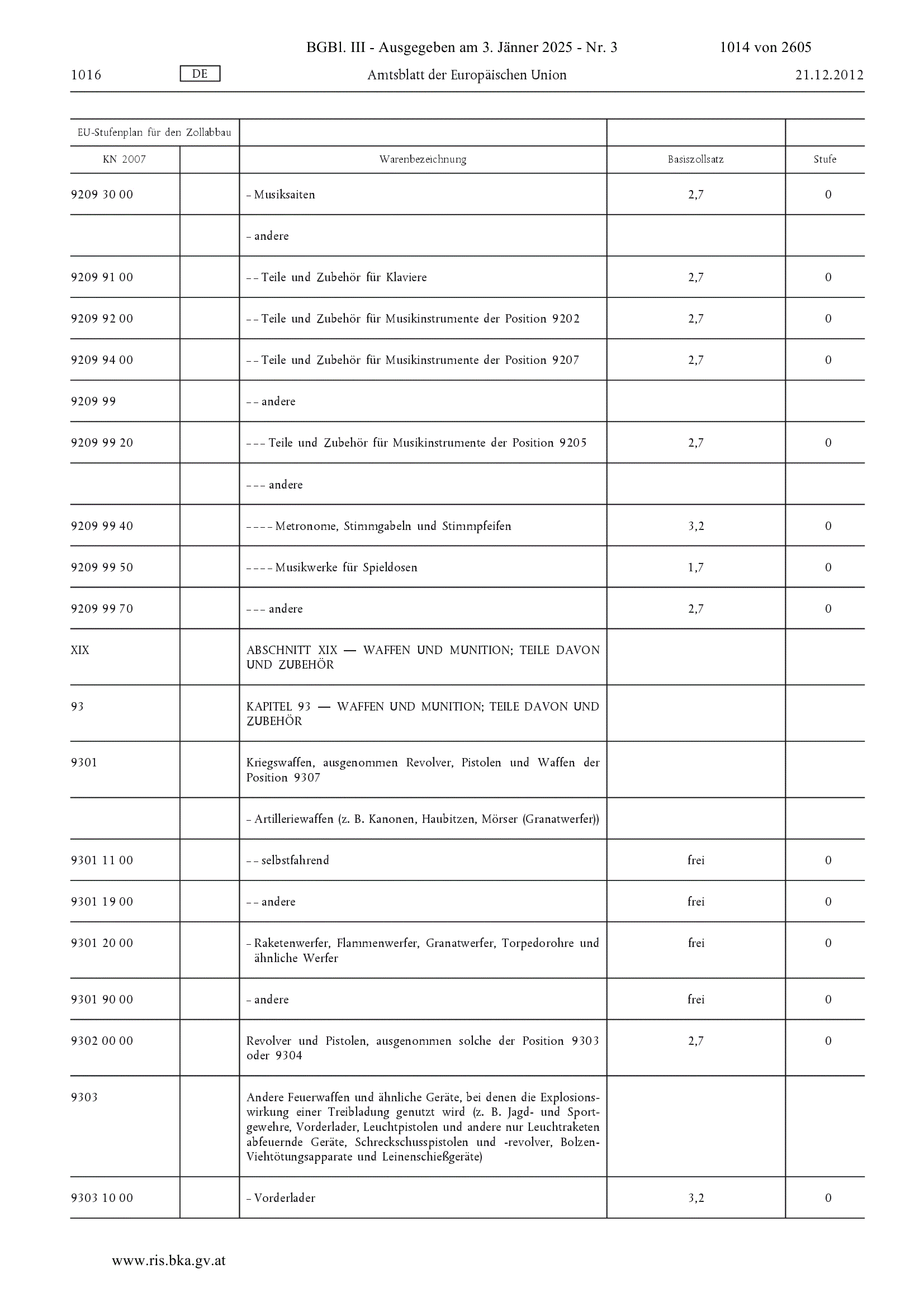 BGBl. III - Ausgegeben am 3. Jänner 2025 - Nr. 3 1014 von 2605

1016 DE Amtsblatt der Europäischen Union 21.12.2012

| EU-Stufenplan für den Zollabbau | | | | |
|---|---|---|---|---|
| KN 2007 | | Warenbezeichnung | Basiszollsatz | Stufe |
| 9209 30 00 | | – Musiksaiten | 2,7 | 0 |
| | | – andere | | |
| 9209 91 00 | | – – Teile und Zubehör für Klaviere | 2,7 | 0 |
| 9209 92 00 | | – – Teile und Zubehör für Musikinstrumente der Position 9202 | 2,7 | 0 |
| 9209 94 00 | | – – Teile und Zubehör für Musikinstrumente der Position 9207 | 2,7 | 0 |
| 9209 99 | | – – andere | | |
| 9209 99 20 | | – – – Teile und Zubehör für Musikinstrumente der Position 9205 | 2,7 | 0 |
| | | – – – andere | | |
| 9209 99 40 | | – – – – Metronome, Stimmgabeln und Stimmpfeifen | 3,2 | 0 |
| 9209 99 50 | | – – – – Musikwerke für Spieldosen | 1,7 | 0 |
| 9209 99 70 | | – – – andere | 2,7 | 0 |
| XIX | | ABSCHNITT XIX — WAFFEN UND MUNITION; TEILE DAVON UND ZUBEHÖR | | |
| 93 | | KAPITEL 93 — WAFFEN UND MUNITION; TEILE DAVON UND ZUBEHÖR | | |
| 9301 | | Kriegswaffen, ausgenommen Revolver, Pistolen und Waffen der Position 9307 | | |
| | | – Artilleriewaffen (z. B. Kanonen, Haubitzen, Mörser (Granatwerfer)) | | |
| 9301 11 00 | | – – selbstfahrend | frei | 0 |
| 9301 19 00 | | – – andere | frei | 0 |
| 9301 20 00 | | – Raketenwerfer, Flammenwerfer, Granatwerfer, Torpedorohre und ähnliche Werfer | frei | 0 |
| 9301 90 00 | | – andere | frei | 0 |
| 9302 00 00 | | Revolver und Pistolen, ausgenommen solche der Position 9303 oder 9304 | 2,7 | 0 |
| 9303 | | Andere Feuerwaffen und ähnliche Geräte, bei denen die Explosionswirkung einer Treibladung genutzt wird (z. B. Jagd- und Sportgewehre, Vorderlader, Leuchtpistolen und andere nur Leuchtraketen abfeuernde Geräte, Schreckschusspistolen und -revolver, Bolzen-Viehtötungsapparate und Leinenschießgeräte) | | |
| 9303 10 00 | | – Vorderlader | 3,2 | 0 |

www.ris.bka.gv.at